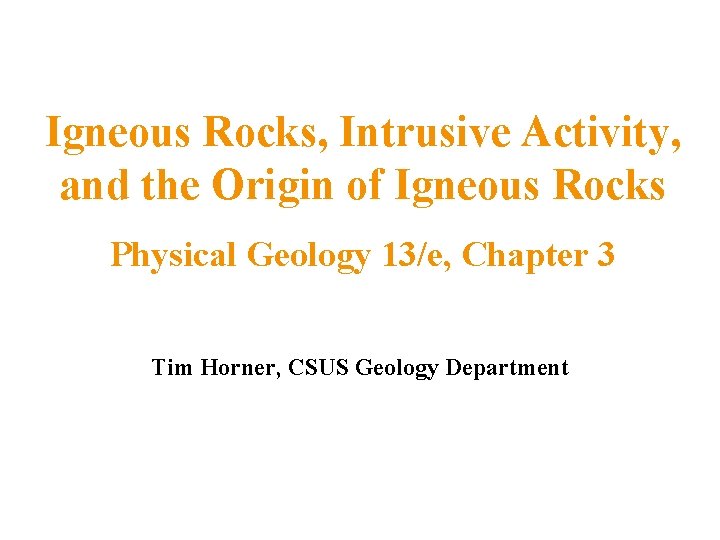 Igneous Rocks, Intrusive Activity, and the Origin of Igneous Rocks

Physical Geology 13/e, Chapter 3

Tim Horner, CSUS Geology Department